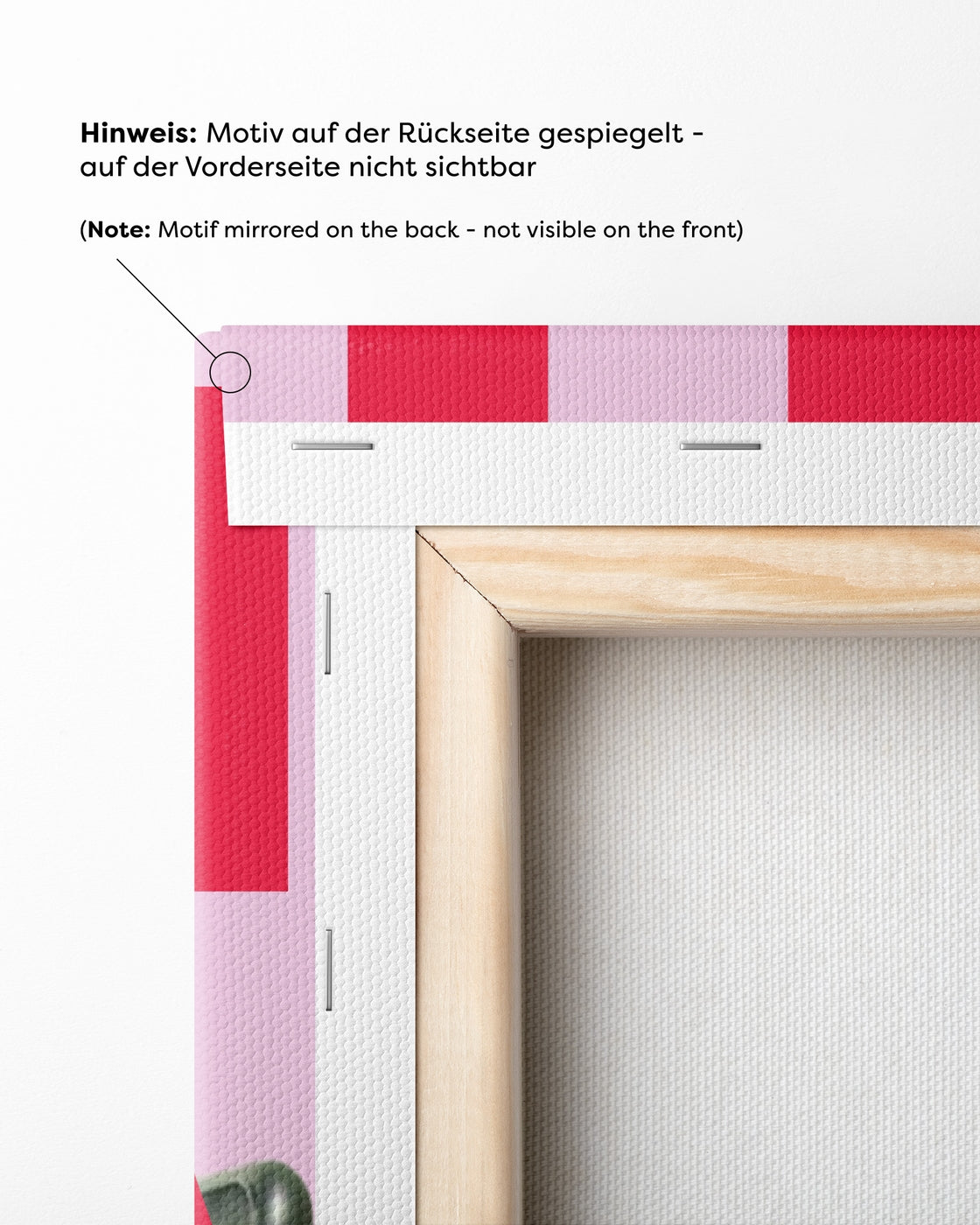 Hinweis: Motiv auf der Rückseite gespiegelt - auf der Vorderseite nicht sichtbar

(Note: Motif mirrored on the back - not visible on the front)